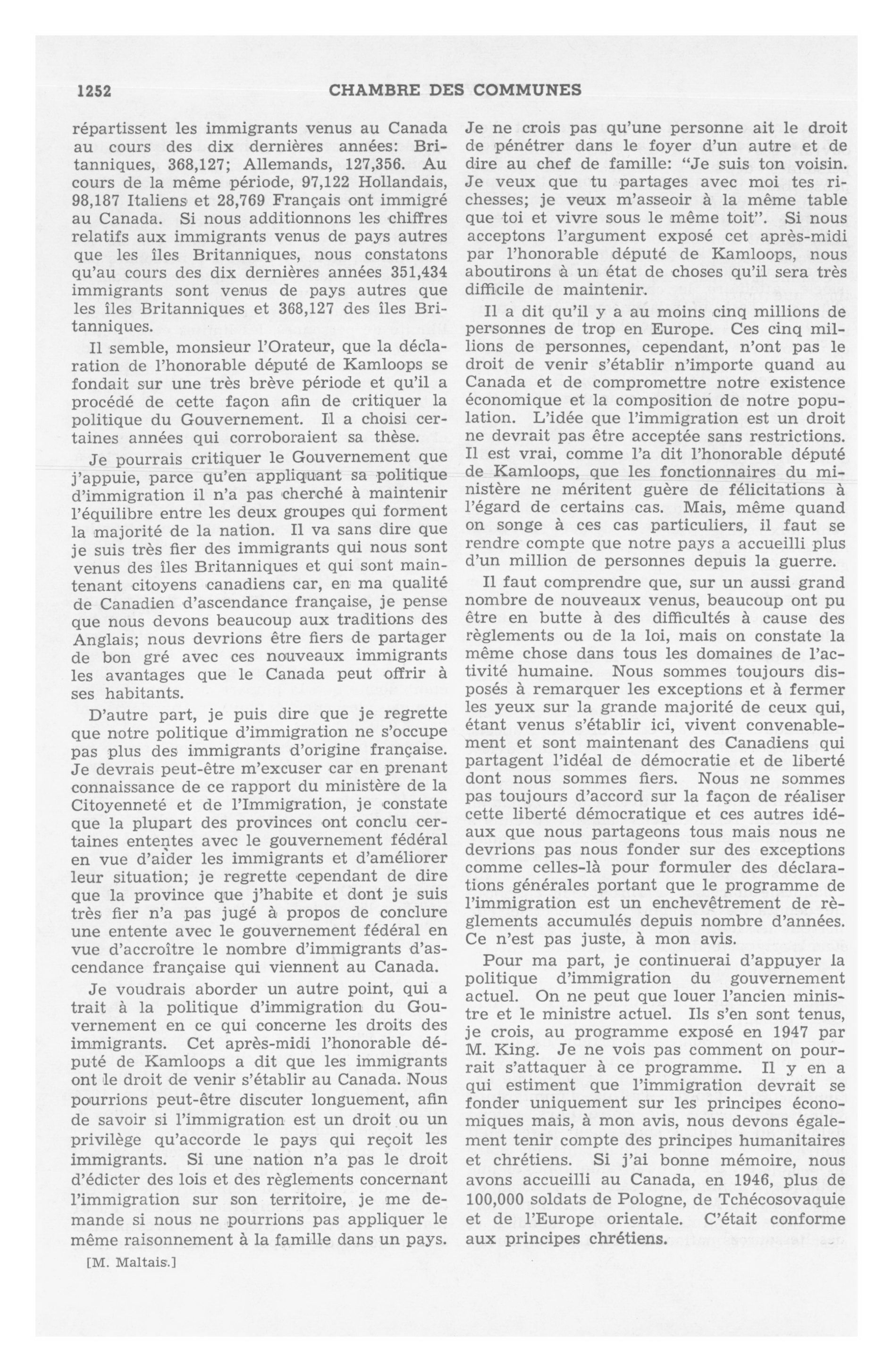 1252 CHAMBRE DES COMMUNES

répartissent les immigrants venus au Canada au cours des dix dernières années: Britanniques, 368,127; Allemands, 127,356. Au cours de la même période, 97,122 Hollandais, 98,187 Italiens et 28,769 Français ont immigré au Canada. Si nous additionnons les chiffres relatifs aux immigrants venus de pays autres que les îles Britanniques, nous constatons qu'au cours des dix dernières années 351,434 immigrants sont venus de pays autres que les îles Britanniques et 368,127 des îles Britanniques.

Il semble, monsieur l'Orateur, que la déclaration de l'honorable député de Kamloops se fondait sur une très brève période et qu'il a procédé de cette façon afin de critiquer la politique du Gouvernement. Il a choisi certaines années qui corroboraient sa thèse.

Je pourrais critiquer le Gouvernement que j'appuie, parce qu'en appliquant sa politique d'immigration il n'a pas cherché à maintenir l'équilibre entre les deux groupes qui forment la majorité de la nation. Il va sans dire que je suis très fier des immigrants qui nous sont venus des îles Britanniques et qui sont maintenant citoyens canadiens car, en ma qualité de Canadien d'ascendance française, je pense que nous devons beaucoup aux traditions des Anglais; nous devrions être fiers de partager de bon gré avec ces nouveaux immigrants les avantages que le Canada peut offrir à ses habitants.

D'autre part, je puis dire que je regrette que notre politique d'immigration ne s'occupe pas plus des immigrants d'origine française. Je devrais peut-être m'excuser car en prenant connaissance de ce rapport du ministère de la Citoyenneté et de l'Immigration, je constate que la plupart des provinces ont conclu certaines ententes avec le gouvernement fédéral en vue d'aider les immigrants et d'améliorer leur situation; je regrette cependant de dire que la province que j'habite et dont je suis très fier n'a pas jugé à propos de conclure une entente avec le gouvernement fédéral en vue d'accroître le nombre d'immigrants d'ascendance française qui viennent au Canada.

Je voudrais aborder un autre point, qui a trait à la politique d'immigration du Gouvernement en ce qui concerne les droits des immigrants. Cet après-midi l'honorable député de Kamloops a dit que les immigrants ont le droit de venir s'établir au Canada. Nous pourrions peut-être discuter longuement, afin de savoir si l'immigration est un droit ou un privilège qu'accorde le pays qui reçoit les immigrants. Si une nation n'a pas le droit d'édicter des lois et des règlements concernant l'immigration sur son territoire, je me demande si nous ne pourrions pas appliquer le même raisonnement à la famille dans un pays.

[M. Maltais.]

Je ne crois pas qu'une personne ait le droit de pénétrer dans le foyer d'un autre et de dire au chef de famille: "Je suis ton voisin. Je veux que tu partages avec moi tes richesses; je veux m'asseoir à la même table que toi et vivre sous le même toit". Si nous acceptons l'argument exposé cet après-midi par l'honorable député de Kamloops, nous aboutirons à un état de choses qu'il sera très difficile de maintenir.

Il a dit qu'il y a au moins cinq millions de personnes de trop en Europe. Ces cinq millions de personnes, cependant, n'ont pas le droit de venir s'établir n'importe quand au Canada et de compromettre notre existence économique et la composition de notre population. L'idée que l'immigration est un droit ne devrait pas être acceptée sans restrictions. Il est vrai, comme l'a dit l'honorable député de Kamloops, que les fonctionnaires du ministère ne méritent guère de félicitations à l'égard de certains cas. Mais, même quand on songe à ces cas particuliers, il faut se rendre compte que notre pays a accueilli plus d'un million de personnes depuis la guerre.

Il faut comprendre que, sur un aussi grand nombre de nouveaux venus, beaucoup ont pu être en butte à des difficultés à cause des règlements ou de la loi, mais on constate la même chose dans tous les domaines de l'activité humaine. Nous sommes toujours disposés à remarquer les exceptions et à fermer les yeux sur la grande majorité de ceux qui, étant venus s'établir ici, vivent convenablement et sont maintenant des Canadiens qui partagent l'idéal de démocratie et de liberté dont nous sommes fiers. Nous ne sommes pas toujours d'accord sur la façon de réaliser cette liberté démocratique et ces autres idéaux que nous partageons tous mais nous ne devrions pas nous fonder sur des exceptions comme celles-là pour formuler des déclarations générales portant que le programme de l'immigration est un enchevêtrement de règlements accumulés depuis nombre d'années. Ce n'est pas juste, à mon avis.

Pour ma part, je continuerai d'appuyer la politique d'immigration du gouvernement actuel. On ne peut que louer l'ancien ministre et le ministre actuel. Ils s'en sont tenus, je crois, au programme exposé en 1947 par M. King. Je ne vois pas comment on pourrait s'attaquer à ce programme. Il y en a qui estiment que l'immigration devrait se fonder uniquement sur les principes économiques mais, à mon avis, nous devons également tenir compte des principes humanitaires et chrétiens. Si j'ai bonne mémoire, nous avons accueilli au Canada, en 1946, plus de 100,000 soldats de Pologne, de Tchécosovaquie et de l'Europe orientale. C'était conforme aux principes chrétiens.